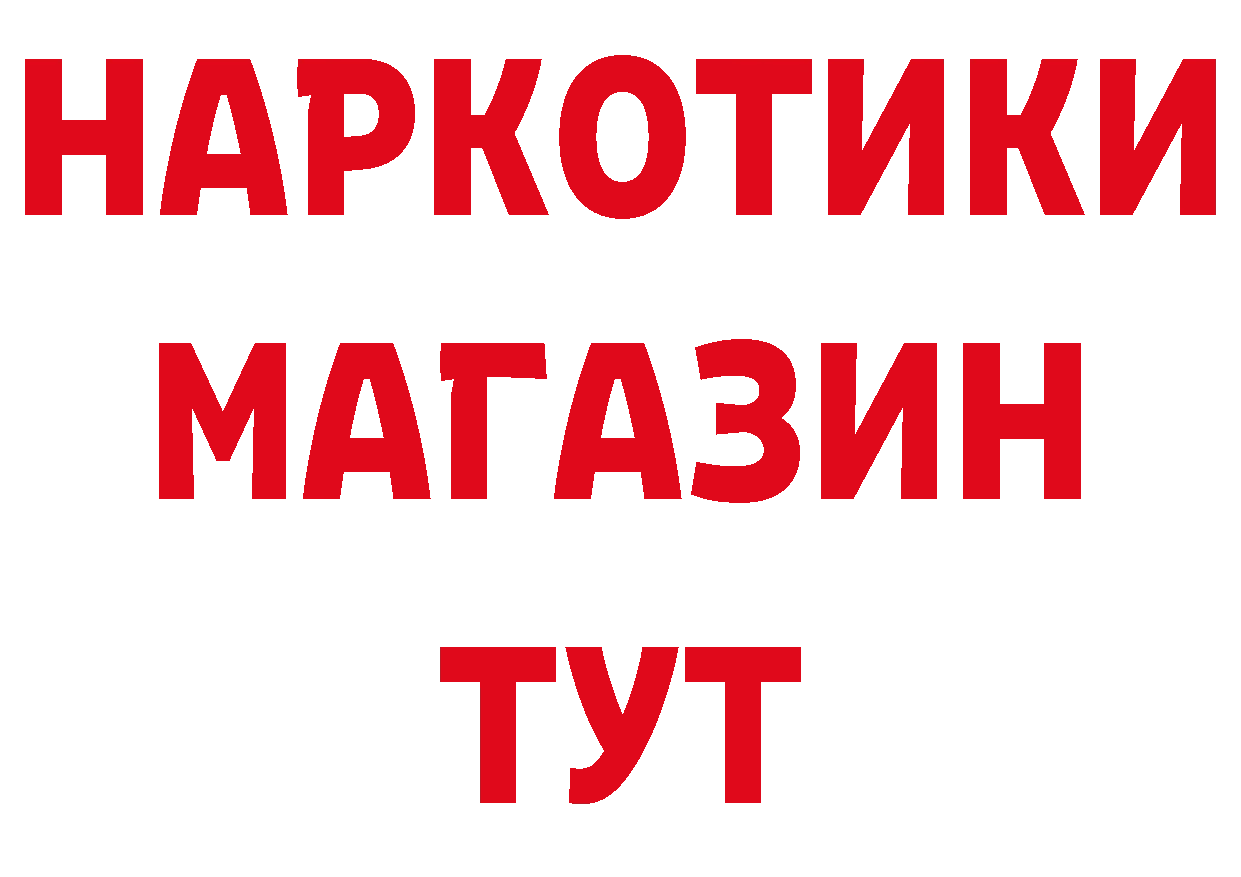 НАРКОТИКИ
МАГАЗИН
ТУТ